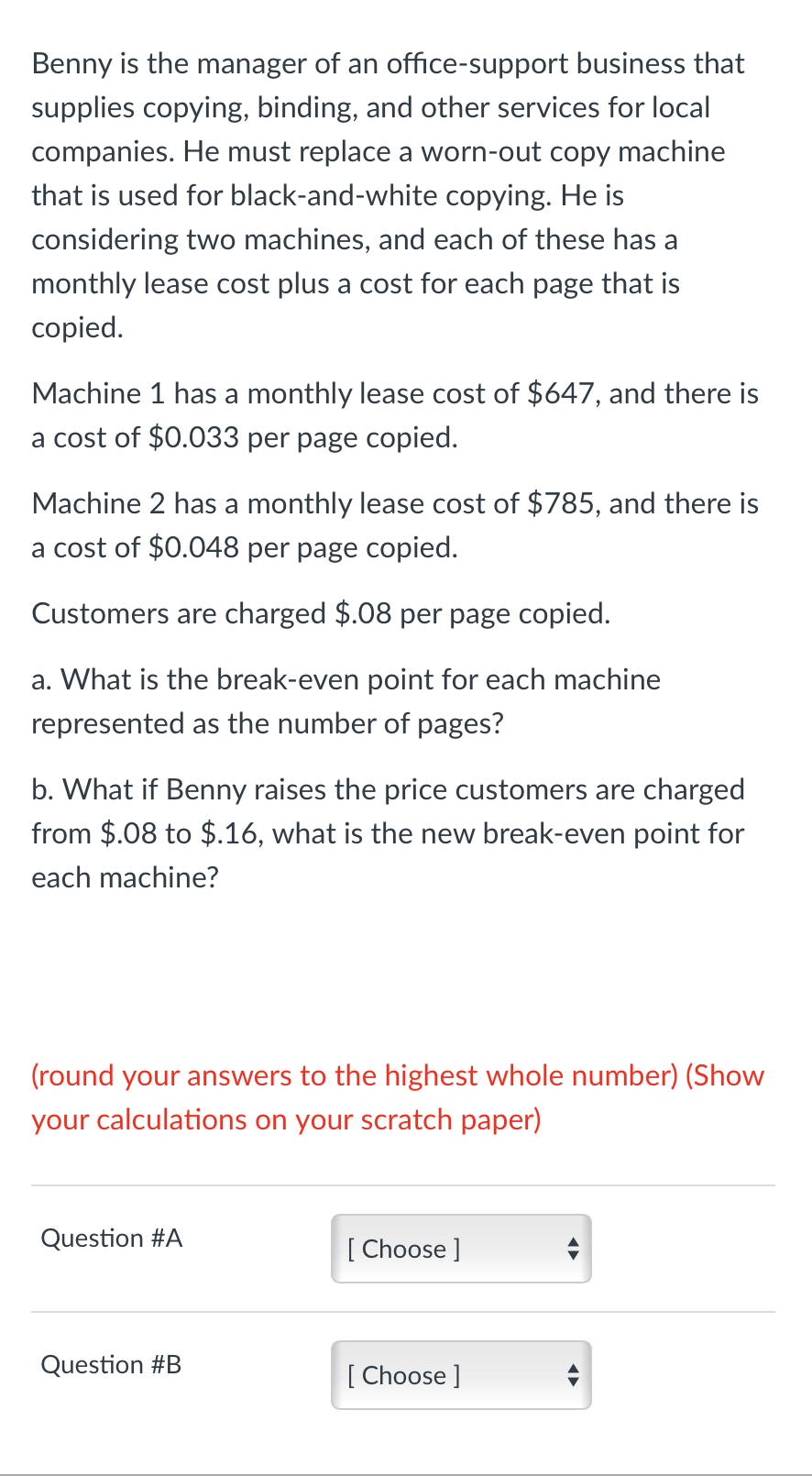 Benny is the manager of an office-support business that supplies copying, binding, and other services for local companies. He must replace a worn-out copy machine that is used for black-and-white copying. He is considering two machines, and each of these has a monthly lease cost plus a cost for each page that is copied.

Machine 1 has a monthly lease cost of \$647, and there is a cost of \$0.033 per page copied.

Machine 2 has a monthly lease cost of \$785, and there is a cost of \$0.048 per page copied.

Customers are charged \$.08 per page copied.

a. What is the break-even point for each machine represented as the number of pages?

b. What if Benny raises the price customers are charged from \$.08 to \$.16, what is the new break-even point for each machine?

(round your answers to the highest whole number) (Show your calculations on your scratch paper)

Question #A [ Choose ]

Question #B [ Choose ]